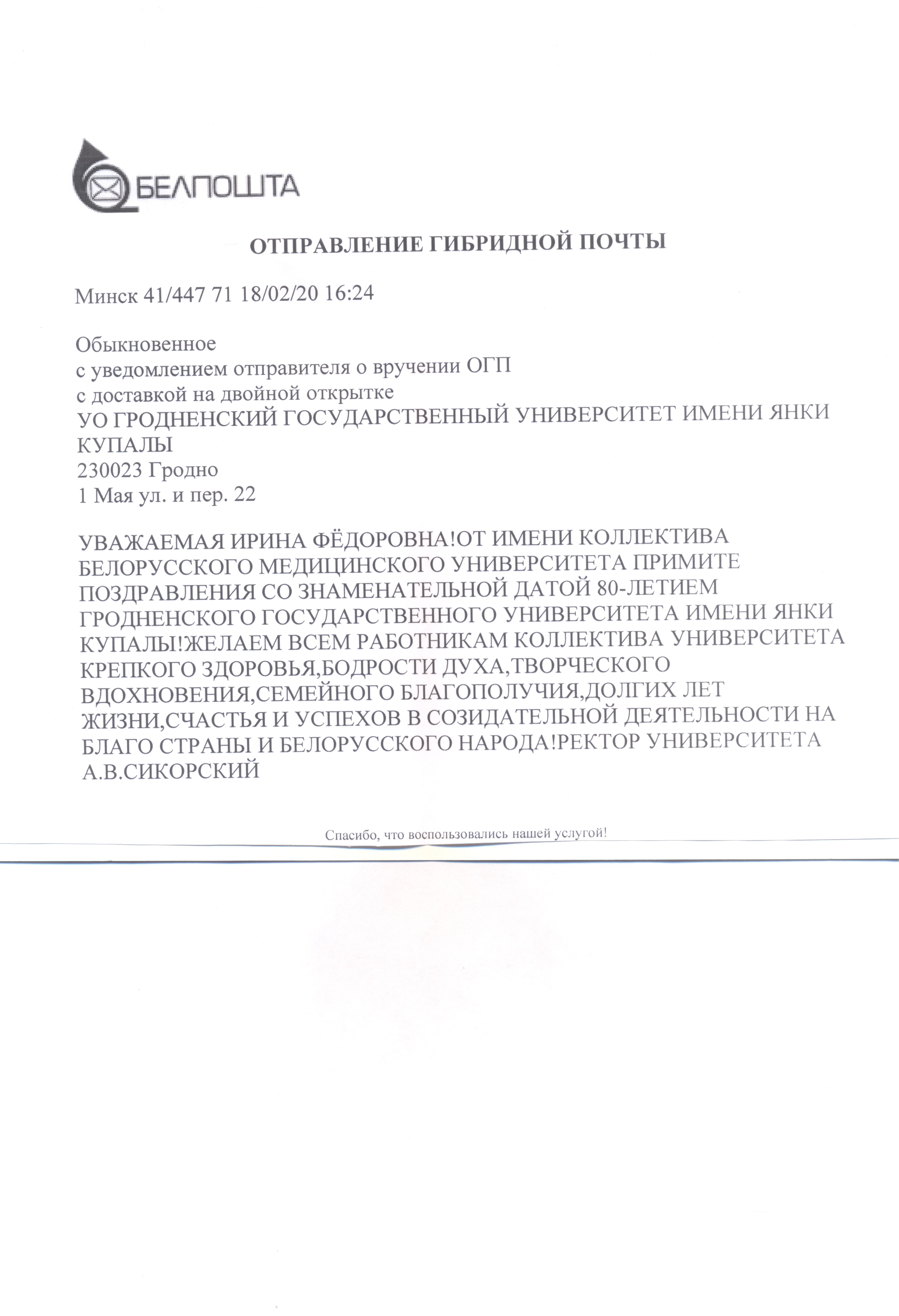 БЕЛПОШТА

ОТПРАВЛЕНИЕ ГИБРИДНОЙ ПОЧТЫ

Минск 41/447 71 18/02/20 16:24

Обыкновенное
с уведомлением отправителя о вручении ОГП
с доставкой на двойной открытке
УО ГРОДНЕНСКИЙ ГОСУДАРСТВЕННЫЙ УНИВЕРСИТЕТ ИМЕНИ ЯНКИ КУПАЛЫ
230023 Гродно
1 Мая ул. и пер. 22

УВАЖАЕМАЯ ИРИНА ФЁДОРОВНА!ОТ ИМЕНИ КОЛЛЕКТИВА БЕЛОРУССКОГО МЕДИЦИНСКОГО УНИВЕРСИТЕТА ПРИМИТЕ ПОЗДРАВЛЕНИЯ СО ЗНАМЕНАТЕЛЬНОЙ ДАТОЙ 80-ЛЕТИЕМ ГРОДНЕНСКОГО ГОСУДАРСТВЕННОГО УНИВЕРСИТЕТА ИМЕНИ ЯНКИ КУПАЛЫ!ЖЕЛАЕМ ВСЕМ РАБОТНИКАМ КОЛЛЕКТИВА УНИВЕРСИТЕТА КРЕПКОГО ЗДОРОВЬЯ,БОДРОСТИ ДУХА,ТВОРЧЕСКОГО ВДОХНОВЕНИЯ,СЕМЕЙНОГО БЛАГОПОЛУЧИЯ,ДОЛГИХ ЛЕТ ЖИЗНИ,СЧАСТЬЯ И УСПЕХОВ В СОЗИДАТЕЛЬНОЙ ДЕЯТЕЛЬНОСТИ НА БЛАГО СТРАНЫ И БЕЛОРУССКОГО НАРОДА!РЕКТОР УНИВЕРСИТЕТА А.В.СИКОРСКИЙ

Спасибо, что воспользовались нашей услугой!